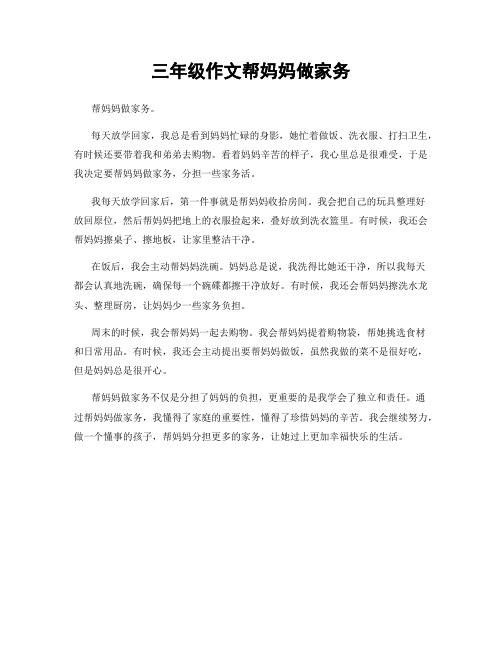 三年级作文帮妈妈做家务

帮妈妈做家务。

每天放学回家，我总是看到妈妈忙碌的身影，她忙着做饭、洗衣服、打扫卫生，有时候还要带着我和弟弟去购物。看着妈妈辛苦的样子，我心里总是很难受，于是我决定要帮妈妈做家务，分担一些家务活。

我每天放学回家后，第一件事就是帮妈妈收拾房间。我会把自己的玩具整理好放回原位，然后帮妈妈把地上的衣服捡起来，叠好放到洗衣篮里。有时候，我还会帮妈妈擦桌子、擦地板，让家里整洁干净。

在饭后，我会主动帮妈妈洗碗。妈妈总是说，我洗得比她还干净，所以我每天都会认真地洗碗，确保每一个碗碟都擦干净放好。有时候，我还会帮妈妈擦洗水龙头、整理厨房，让妈妈少一些家务负担。

周末的时候，我会帮妈妈一起去购物。我会帮妈妈提着购物袋，帮她挑选食材和日常用品。有时候，我还会主动提出要帮妈妈做饭，虽然我做的菜不是很好吃，但是妈妈总是很开心。

帮妈妈做家务不仅是分担了妈妈的负担，更重要的是我学会了独立和责任。通过帮妈妈做家务，我懂得了家庭的重要性，懂得了珍惜妈妈的辛苦。我会继续努力，做一个懂事的孩子，帮妈妈分担更多的家务，让她过上更加幸福快乐的生活。